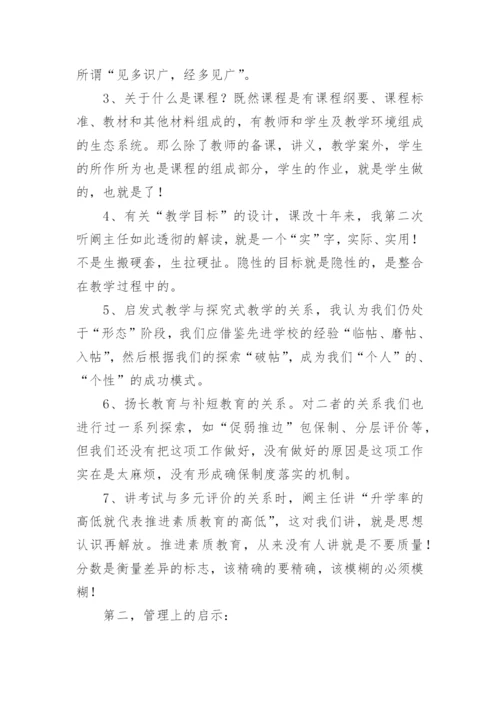 所谓“见多识广，经多见广”。

3、关于什么是课程？既然课程是有课程纲要、课程标准、教材和其他材料组成的，有教师和学生及教学环境组成的生态系统。那么除了教师的备课，讲义，教学案外，学生的所作所为也是课程的组成部分，学生的作业，就是学生做的，也就是了！

4、有关“教学目标”的设计，课改十年来，我第二次听阚主任如此透彻的解读，就是一个“实”字，实际、实用！不是生搬硬套，生拉硬扯。隐性的目标就是隐性的，是整合在教学过程中的。

5、启发式教学与探究式教学的关系，我认为我们仍处于“形态”阶段，我们应借鉴先进学校的经验“临帖、磨帖、入帖”，然后根据我们的探索“破帖”，成为我们“个人”的、“个性”的成功模式。

6、扬长教育与补短教育的关系。对二者的关系我们也进行过一系列探索，如“促弱推边”包保制、分层评价等，但我们还没有把这项工作做好，没有做好的原因是这项工作实在是太麻烦，没有形成确保制度落实的机制。

7、讲考试与多元评价的关系时，阚主任讲“升学率的高低就代表推进素质教育的高低”，这对我们讲，就是思想认识再解放。推进素质教育，从来没有人讲就是不要质量！分数是衡量差异的标志，该精确的要精确，该模糊的必须模糊！

第二，管理上的启示：